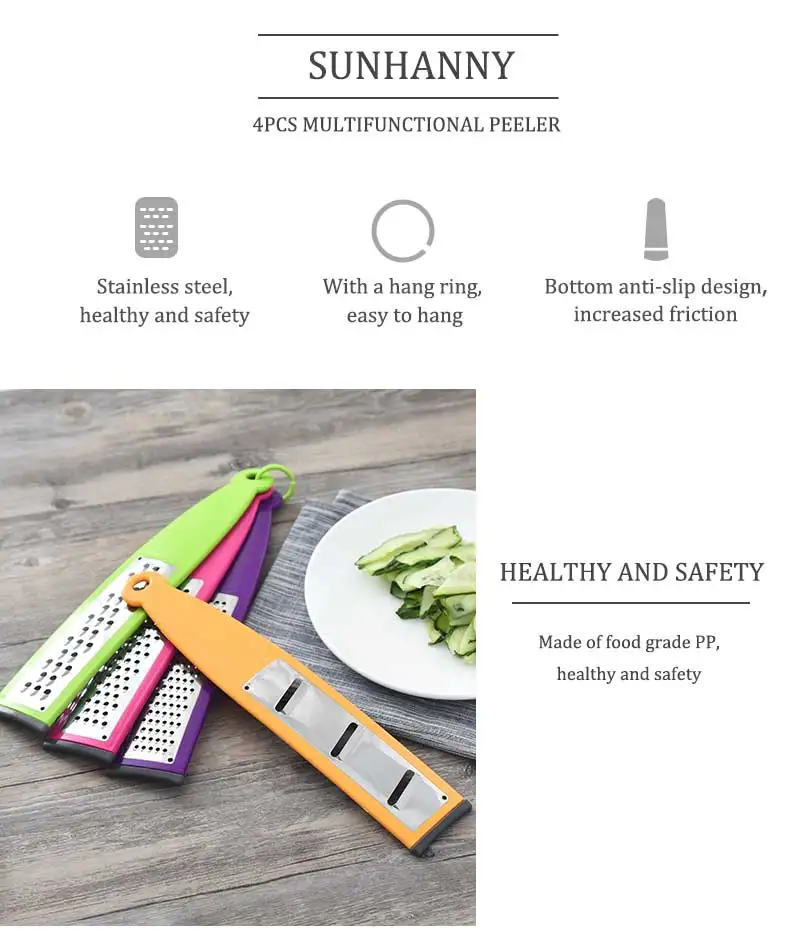 SUNHANNY

4PCS MULTIFUNCTIONAL PEELER

Stainless steel, healthy and safety

With a hang ring, easy to hang

Bottom anti-slip design, increased friction

HEALTHY AND SAFETY

Made of food grade PP, healthy and safety